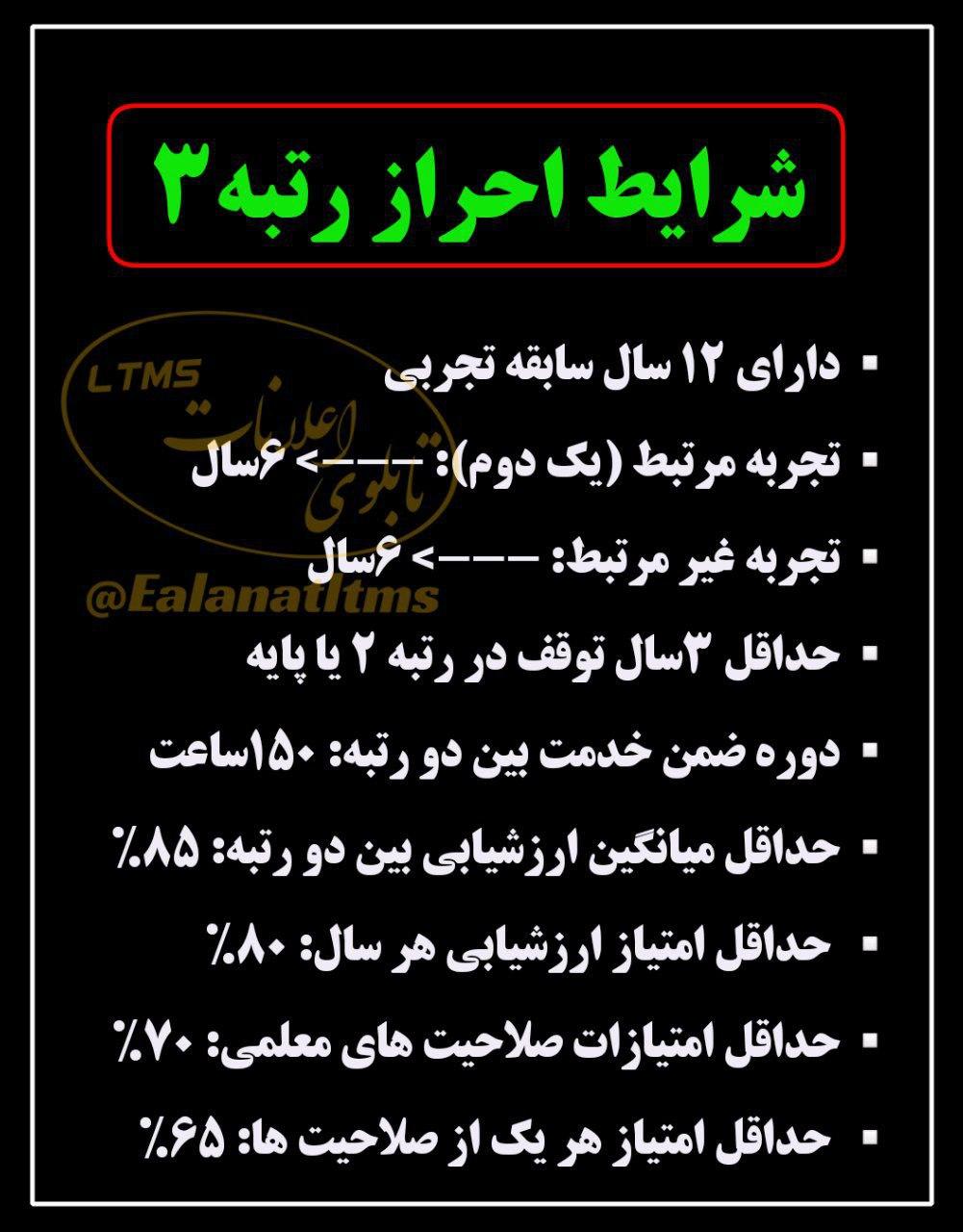 شرایط احراز رتبه۳

LTMS
تابلوی اعلانات
@Ealanatltms

▪ دارای ۱۲ سال سابقه تجربی
▪ تجربه مرتبط (یک دوم): ----> ۶سال
▪ تجربه غیر مرتبط: ----> ۶سال
▪ حداقل ۳سال توقف در رتبه ۲ یا پایه
▪ دوره ضمن خدمت بین دو رتبه: ۱۵۰ساعت
▪ حداقل میانگین ارزشیابی بین دو رتبه: ۸۵٪
▪ حداقل امتیاز ارزشیابی هر سال: ۸۰٪
▪ حداقل امتیازات صلاحیت های معلمی: ۷۰٪
▪ حداقل امتیاز هر یک از صلاحیت ها: ۶۵٪